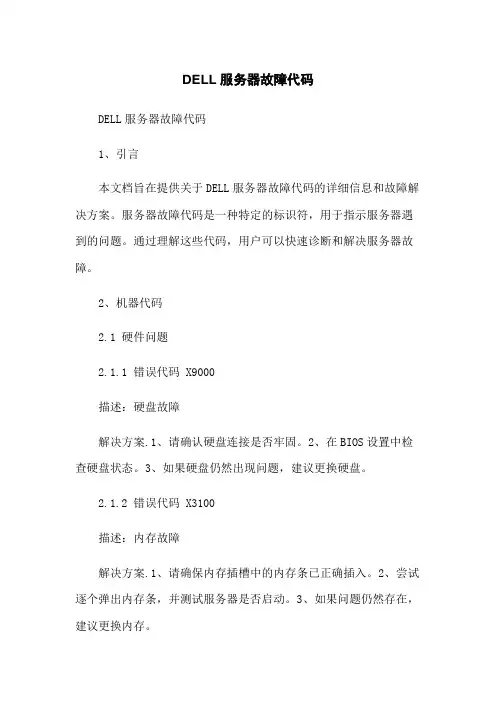 DELL 服务器故障代码

DELL 服务器故障代码

1、引言

本文档旨在提供关于 DELL 服务器故障代码的详细信息和故障解决方案。服务器故障代码是一种特定的标识符，用于指示服务器遇到的问题。通过理解这些代码，用户可以快速诊断和解决服务器故障。

2、机器代码

2.1 硬件问题

2.1.1 错误代码 X9000

描述：硬盘故障

解决方案.1、请确认硬盘连接是否牢固。2、在 BIOS 设置中检查硬盘状态。3、如果硬盘仍然出现问题，建议更换硬盘。

2.1.2 错误代码 X3100

描述：内存故障

解决方案.1、请确保内存插槽中的内存条已正确插入。2、尝试逐个弹出内存条，并测试服务器是否启动。3、如果问题仍然存在，建议更换内存。